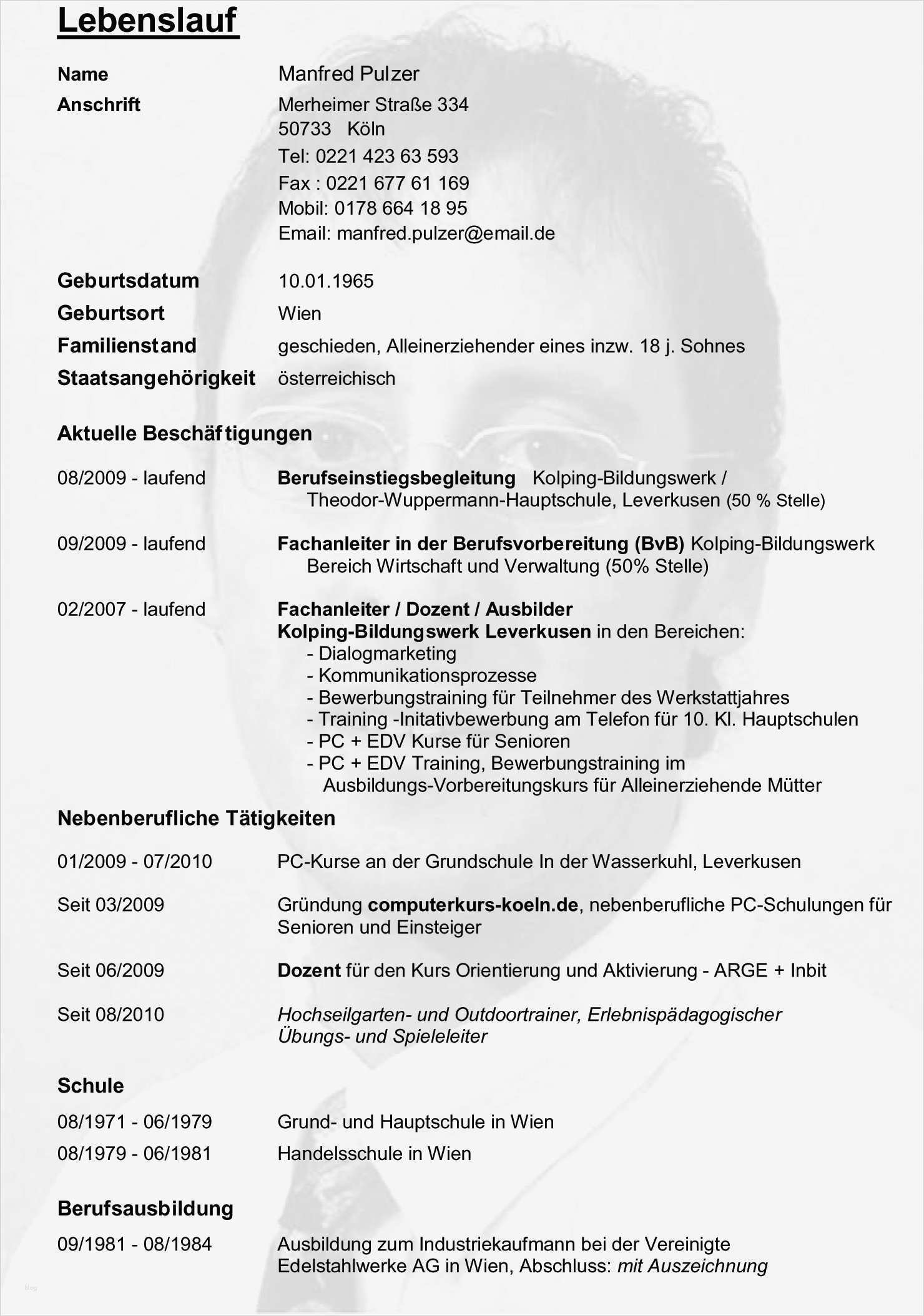 Lebenslauf

Name Manfred Pulzer

Anschrift Merheimer Straße 334
50733 Köln
Tel: 0221 423 63 593
Fax : 0221 677 61 169
Mobil: 0178 664 18 95
Email: manfred.pulzer@email.de

Geburtsdatum 10.01.1965

Geburtsort Wien

Familienstand geschieden, Alleinerziehender eines inzw. 18 j. Sohnes

Staatsangehörigkeit österreichisch

Aktuelle Beschäftigungen

08/2009 - laufend Berufseinstiegsbegleitung Kolping-Bildungswerk / Theodor-Wuppermann-Hauptschule, Leverkusen (50 % Stelle)

09/2009 - laufend Fachanleiter in der Berufsvorbereitung (BvB) Kolping-Bildungswerk Bereich Wirtschaft und Verwaltung (50% Stelle)

02/2007 - laufend Fachanleiter / Dozent / Ausbilder
Kolping-Bildungswerk Leverkusen in den Bereichen:
- Dialogmarketing
- Kommunikationsprozesse
- Bewerbungstraining für Teilnehmer des Werkstattjahres
- Training -Initativbewerbung am Telefon für 10. Kl. Hauptschulen
- PC + EDV Kurse für Senioren
- PC + EDV Training, Bewerbungstraining im Ausbildungs-Vorbereitungskurs für Alleinerziehende Mütter

Nebenberufliche Tätigkeiten

01/2009 - 07/2010 PC-Kurse an der Grundschule In der Wasserkuhl, Leverkusen

Seit 03/2009 Gründung computerkurs-koeln.de, nebenberufliche PC-Schulungen für Senioren und Einsteiger

Seit 06/2009 Dozent für den Kurs Orientierung und Aktivierung - ARGE + Inbit

Seit 08/2010 Hochseilgarten- und Outdoortrainer, Erlebnispädagogischer Übungs- und Spieleleiter

Schule

08/1971 - 06/1979 Grund- und Hauptschule in Wien

08/1979 - 06/1981 Handelsschule in Wien

Berufsausbildung

09/1981 - 08/1984 Ausbildung zum Industriekaufmann bei der Vereinigte Edelstahlwerke AG in Wien, Abschluss: mit Auszeichnung